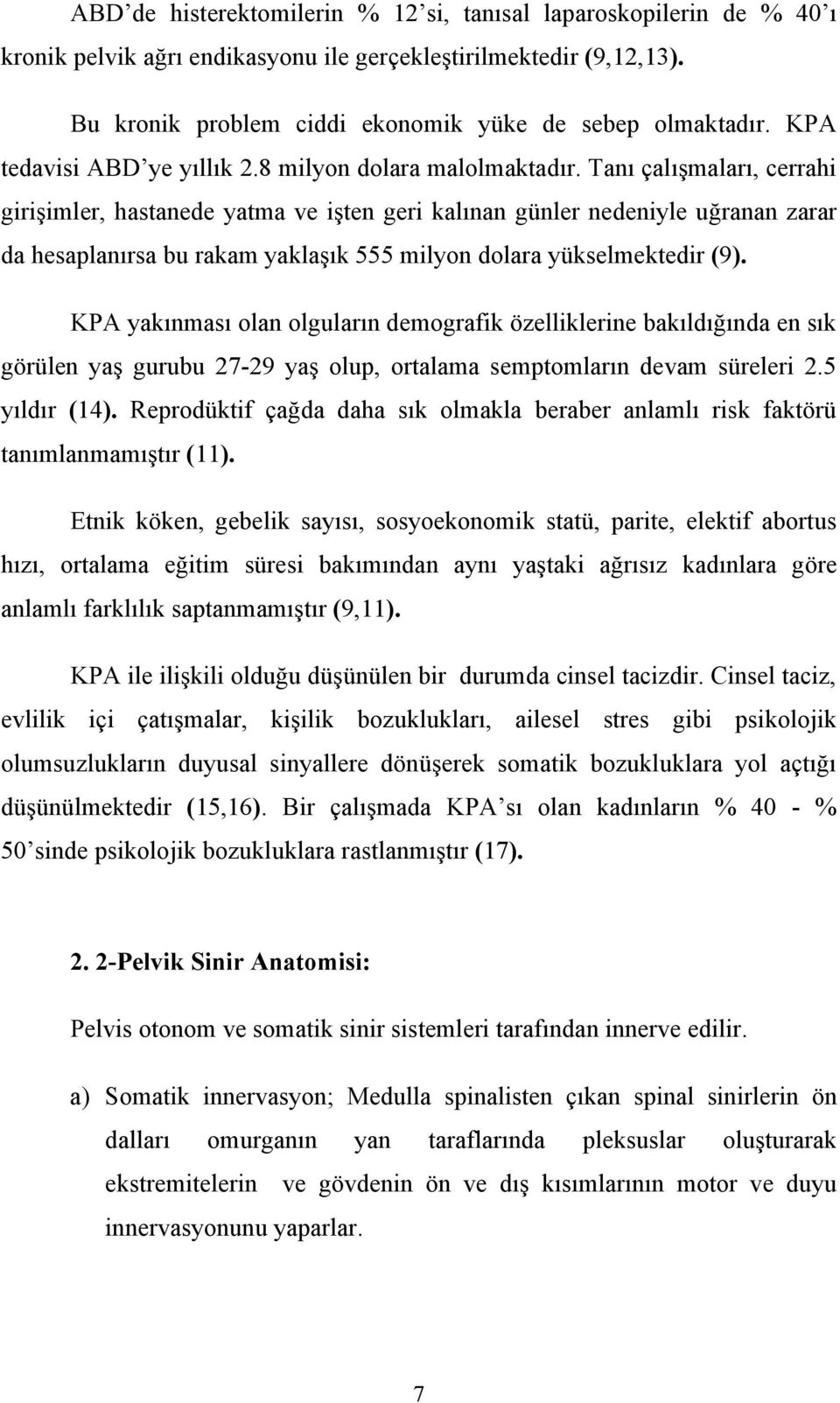 ABD’de histerektomilerin % 12’si, tanısal laparoskopilerin de % 40’ı kronik pelvik ağrı endikasyonu ile gerçekleştirilmektedir (9,12,13).

Bu kronik problem ciddi ekonomik yüke de sebep olmaktadır. KPA tedavisi ABD’ye yıllık 2.8 milyon dolara malolmaktadır. Tanı çalışmaları, cerrahi girişimler, hastanede yatma ve işten geri kalınan günler nedeniyle uğranan zarar da hesaplanırsa bu rakam yaklaşık 555 milyon dolara yükselmektedir (9).

KPA yakınması olan olguların demografik özelliklerine bakıldığında en sık görülen yaş gurubu 27-29 yaş olup, ortalama semptomların devam süreleri 2.5 yıldır (14). Reprodüktif çağda daha sık olmakla beraber anlamlı risk faktörü tanımlanmamıştır (11).

Etnik köken, gebelik sayısı, sosyoekonomik statü, parite, elektif abortus hızı, ortalama eğitim süresi bakımından aynı yaştaki ağrısız kadınlara göre anlamlı farklılık saptanmamıştır (9,11).

KPA ile ilişkili olduğu düşünülen bir durumda cinsel tacizdir. Cinsel taciz, evlilik içi çatışmalar, kişilik bozuklukları, ailesel stres gibi psikolojik olumsuzlukların duyusal sinyallere dönüşerek somatik bozukluklara yol açtığı düşünülmektedir (15,16). Bir çalışmada KPA’sı olan kadınların % 40 - % 50’sinde psikolojik bozukluklara rastlanmıştır (17).

2. 2-Pelvik Sinir Anatomisi:

Pelvis otonom ve somatik sinir sistemleri tarafından innerve edilir.

a) Somatik innervasyon; Medulla spinalisten çıkan spinal sinirlerin ön dalları omurganın yan taraflarında pleksuslar oluşturarak ekstremitelerin ve gövdenin ön ve dış kısımlarının motor ve duyu innervasyonunu yaparlar.

7